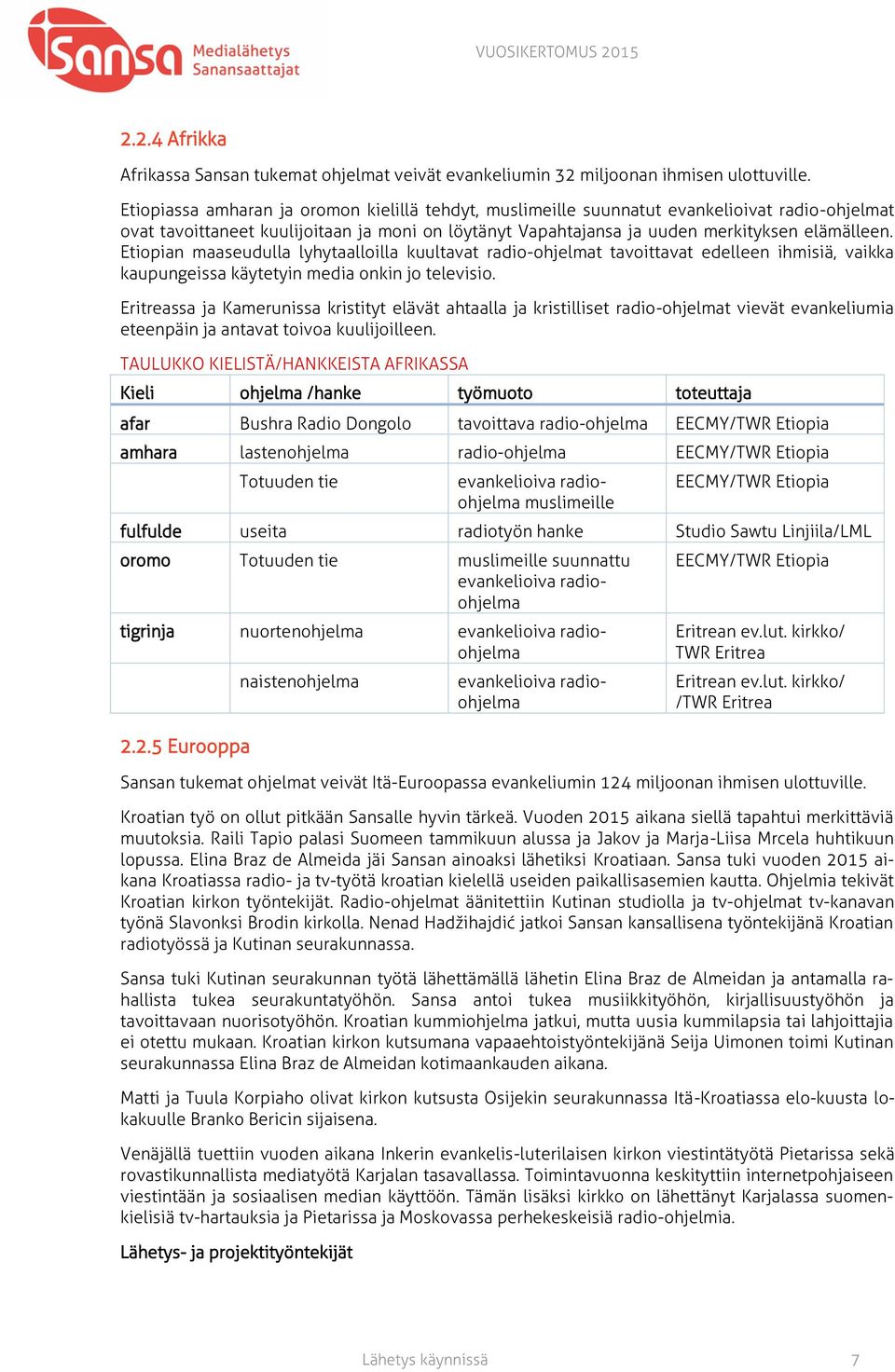 Sansa Medialähetys Sanansaattajat

VUOSIKERTOMUS 2015

2.2.4 Afrikka

Afrikassa Sansan tukemat ohjelmat veivät evankeliumin 32 miljoonan ihmisen ulottuville.

Etiopiassa amharan ja oromon kielillä tehdyt, muslimeille suunnatut evankelioivat radio-ohjelmat ovat tavoittaneet kuulijoitaan ja moni on löytänyt Vapahtajansa ja uuden merkityksen elämälleen. Etiopian maaseudulla lyhytaalloilla kuultavat radio-ohjelmat tavoittavat edelleen ihmisiä, vaikka kaupungeissa käytetyin media onkin jo televisio.

Eritreassa ja Kamerunissa kristityt elävät ahtaalla ja kristilliset radio-ohjelmat vievät evankeliumia eteenpäin ja antavat toivoa kuulijoilleen.

TAULUKKO KIELISTÄ/HANKKEISTA AFRIKASSA

| Kieli | ohjelma /hanke | työmuoto | toteuttaja |
|---|---|---|---|
| afar | Bushra Radio Dongolo | tavoittava radio-ohjelma | EECMY/TWR Etiopia |
| amhara | lastenohjelma | radio-ohjelma | EECMY/TWR Etiopia |
| | Totuuden tie | evankelioiva radio-ohjelma muslimeille | EECMY/TWR Etiopia |
| fulfulde | useita | radiotyön hanke | Studio Sawtu Linjiila/LML |
| oromo | Totuuden tie | muslimeille suunnattu evankelioiva radio-ohjelma | EECMY/TWR Etiopia |
| tigrinja | nuortenohjelma | evankelioiva radio-ohjelma | Eritrean ev.lut. kirkko/ TWR Eritrea |
| | naistenohjelma | evankelioiva radio-ohjelma | Eritrean ev.lut. kirkko/ /TWR Eritrea |

2.2.5 Eurooppa

Sansan tukemat ohjelmat veivät Itä-Euroopassa evankeliumin 124 miljoonan ihmisen ulottuville.

Kroatian työ on ollut pitkään Sansalle hyvin tärkeä. Vuoden 2015 aikana siellä tapahtui merkittäviä muutoksia. Raili Tapio palasi Suomeen tammikuun alussa ja Jakov ja Marja-Liisa Mrcela huhtikuun lopussa. Elina Braz de Almeida jäi Sansan ainoaksi lähetiksi Kroatiaan. Sansa tuki vuoden 2015 aikana Kroatiassa radio- ja tv-työtä kroatian kielellä useiden paikallisasemien kautta. Ohjelmia tekivät Kroatian kirkon työntekijät. Radio-ohjelmat äänitettiin Kutinan studiolla ja tv-ohjelmat tv-kanavan työnä Slavonksi Brodin kirkolla. Nenad Hadžihajdić jatkoi Sansan kansallisena työntekijänä Kroatian radiotyössä ja Kutinan seurakunnassa.

Sansa tuki Kutinan seurakunnan työtä lähettämällä lähetin Elina Braz de Almeidan ja antamalla rahallista tukea seurakuntatyöhön. Sansa antoi tukea musiikkityöhön, kirjallisuustyöhön ja tavoittavaan nuorisotyöhön. Kroatian kummiohjelma jatkui, mutta uusia kummilapsia tai lahjoittajia ei otettu mukaan. Kroatian kirkon kutsumana vapaaehtoistyöntekijänä Seija Uimonen toimi Kutinan seurakunnassa Elina Braz de Almeidan kotimaankauden aikana.

Matti ja Tuula Korpiaho olivat kirkon kutsusta Osijekin seurakunnassa Itä-Kroatiassa elo-kuusta lokakuulle Branko Bericin sijaisena.

Venäjällä tuettiin vuoden aikana Inkerin evankelis-luterilaisen kirkon viestintätyötä Pietarissa sekä rovastikunnallista mediatyötä Karjalan tasavallassa. Toimintavuonna keskityttiin internetpohjaiseen viestintään ja sosiaalisen median käyttöön. Tämän lisäksi kirkko on lähettänyt Karjalassa suomenkielisiä tv-hartauksia ja Pietarissa ja Moskovassa perhekeskeisiä radio-ohjelmia.

Lähetys- ja projektityöntekijät

Lähetys käynnissä 7